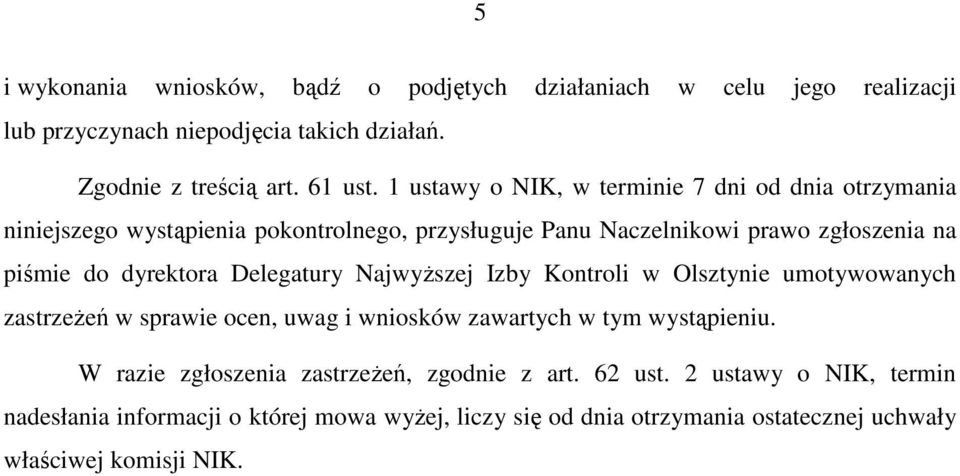 5

i wykonania wniosków, bądź o podjętych działaniach w celu jego realizacji lub przyczynach niepodjęcia takich działań.

Zgodnie z treścią art. 61 ust. 1 ustawy o NIK, w terminie 7 dni od dnia otrzymania niniejszego wystąpienia pokontrolnego, przysługuje Panu Naczelnikowi prawo zgłoszenia na piśmie do dyrektora Delegatury Najwyższej Izby Kontroli w Olsztynie umotywowanych zastrzeżeń w sprawie ocen, uwag i wniosków zawartych w tym wystąpieniu.

W razie zgłoszenia zastrzeżeń, zgodnie z art. 62 ust. 2 ustawy o NIK, termin nadesłania informacji o której mowa wyżej, liczy się od dnia otrzymania ostatecznej uchwały właściwej komisji NIK.